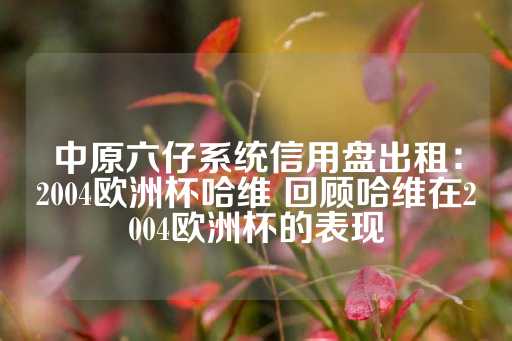 中原六仔系统信用盘出租：2004欧洲杯哈维 回顾哈维在2004欧洲杯的表现